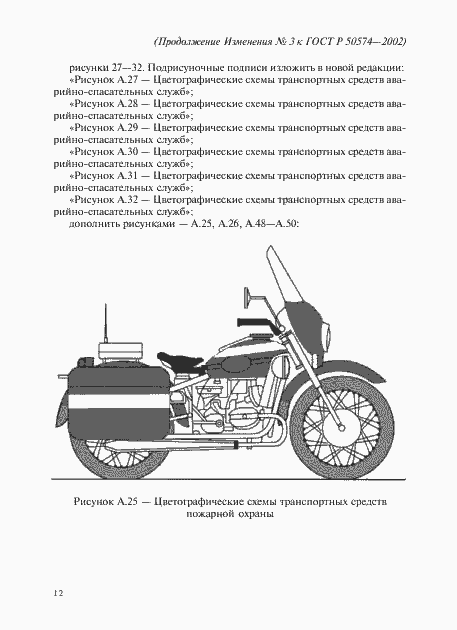 (Продолжение Изменения № 3 к ГОСТ Р 50574—2002)

рисунки 27—32. Подрисуночные подписи изложить в новой редакции:

«Рисунок А.27 — Цветографические схемы транспортных средств аварийно-спасательных служб»;

«Рисунок А.28 — Цветографические схемы транспортных средств аварийно-спасательных служб»;

«Рисунок А.29 — Цветографические схемы транспортных средств аварийно-спасательных служб»;

«Рисунок А.30 — Цветографические схемы транспортных средств аварийно-спасательных служб»;

«Рисунок А.31 — Цветографические схемы транспортных средств аварийно-спасательных служб»;

«Рисунок А.32 — Цветографические схемы транспортных средств аварийно-спасательных служб»;

дополнить рисунками — А.25, А.26, А.48—А.50:

Рисунок А.25 — Цветографические схемы транспортных средств пожарной охраны

12